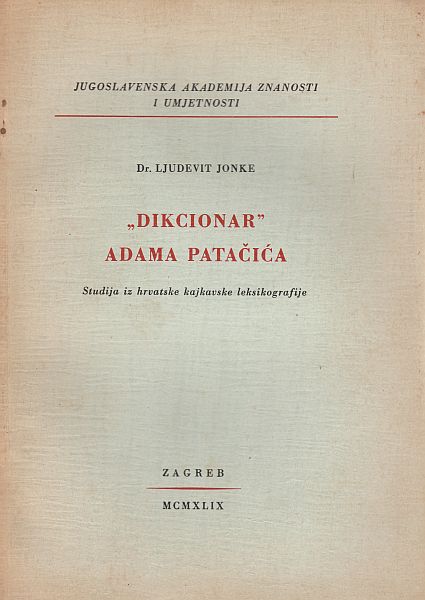 JUGOSLAVENSKA AKADEMIJA ZNANOSTI
I UMJETNOSTI

Dr. LJUDEVIT JONKE

„DIKCIONAR"
ADAMA PATAČIĆA

Studija iz hrvatske kajkavske leksikografije

ZAGREB

MCMXLIX